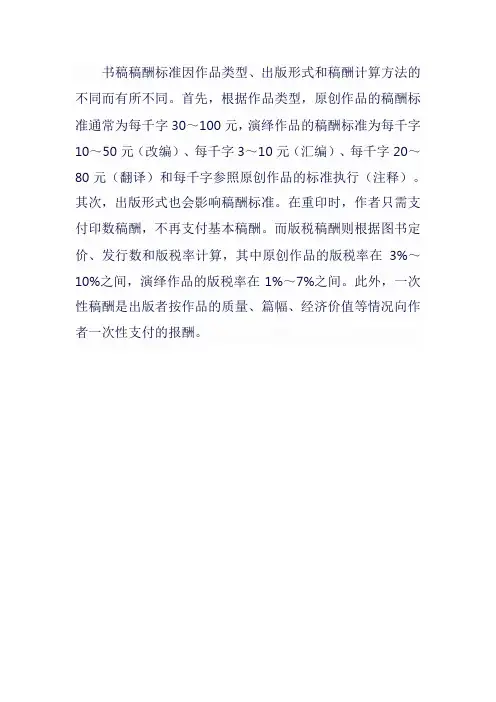 书稿稿酬标准因作品类型、出版形式和稿酬计算方法的不同而有所不同。首先，根据作品类型，原创作品的稿酬标准通常为每千字 30～100 元，演绎作品的稿酬标准为每千字 10～50 元（改编）、每千字 3～10 元（汇编）、每千字 20～80 元（翻译）和每千字参照原创作品的标准执行（注释）。其次，出版形式也会影响稿酬标准。在重印时，作者只需支付印数稿酬，不再支付基本稿酬。而版税稿酬则根据图书定价、发行数和版税率计算，其中原创作品的版税率在 3%～10%之间，演绎作品的版税率在 1%～7%之间。此外，一次性稿酬是出版者按作品的质量、篇幅、经济价值等情况向作者一次性支付的报酬。